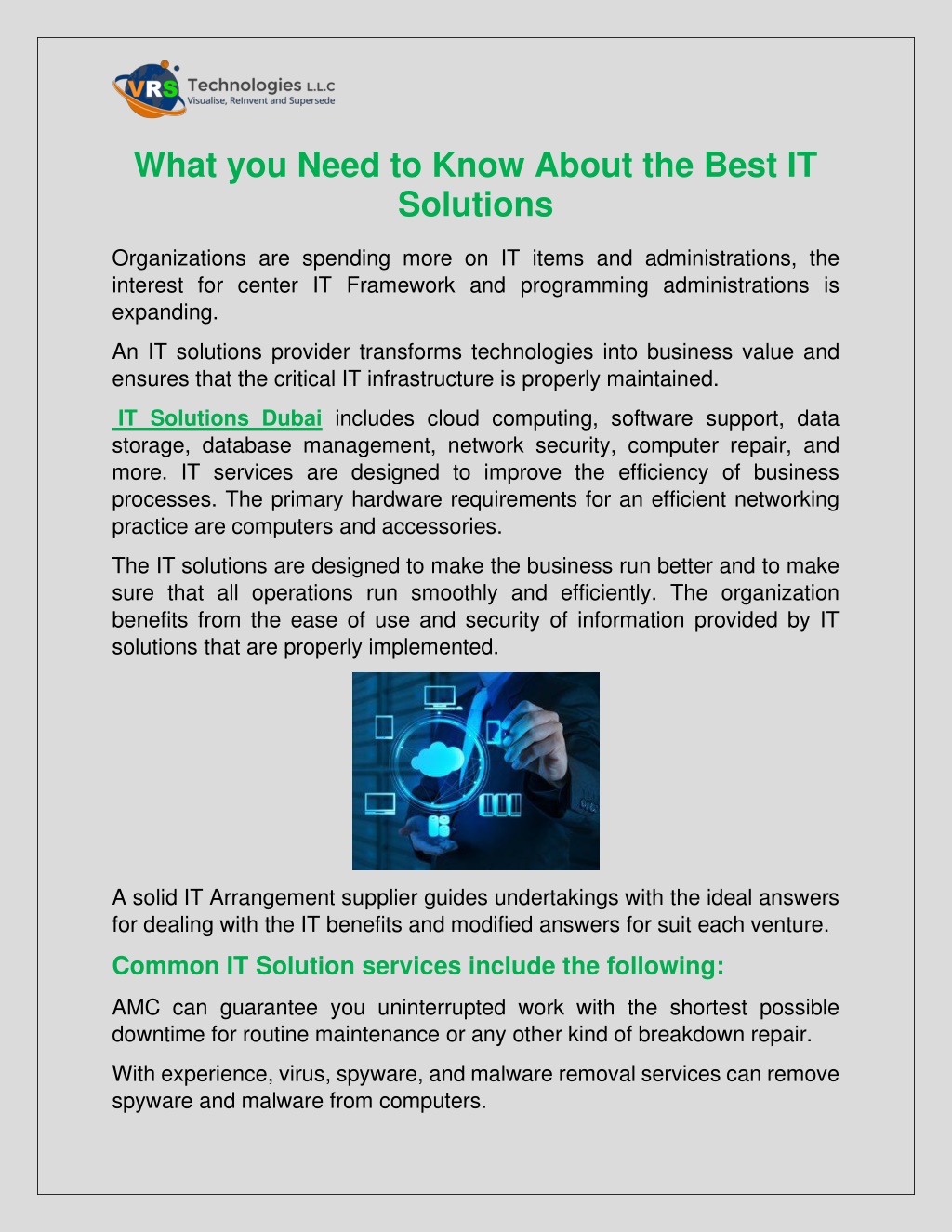 VRS Technologies L.L.C
Visualise, ReInvent and Supersede

What you Need to Know About the Best IT Solutions

Organizations are spending more on IT items and administrations, the interest for center IT Framework and programming administrations is expanding.

An IT solutions provider transforms technologies into business value and ensures that the critical IT infrastructure is properly maintained.

IT Solutions Dubai includes cloud computing, software support, data storage, database management, network security, computer repair, and more. IT services are designed to improve the efficiency of business processes. The primary hardware requirements for an efficient networking practice are computers and accessories.

The IT solutions are designed to make the business run better and to make sure that all operations run smoothly and efficiently. The organization benefits from the ease of use and security of information provided by IT solutions that are properly implemented.

A solid IT Arrangement supplier guides undertakings with the ideal answers for dealing with the IT benefits and modified answers for suit each venture.

Common IT Solution services include the following:

AMC can guarantee you uninterrupted work with the shortest possible downtime for routine maintenance or any other kind of breakdown repair.

With experience, virus, spyware, and malware removal services can remove spyware and malware from computers.